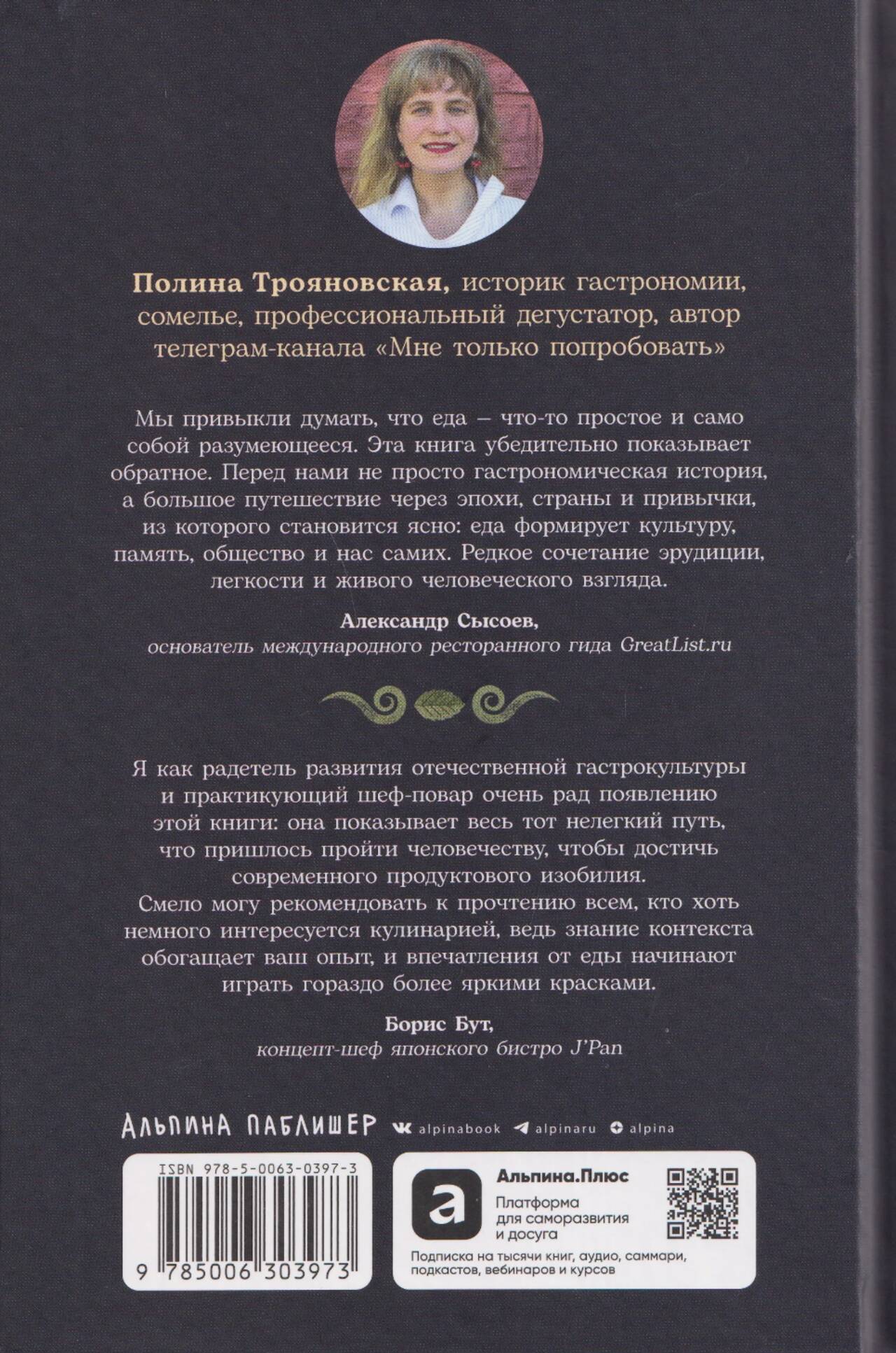 Полина Трояновская, историк гастрономии, сомелье, профессиональный дегустатор, автор телеграм-канала «Мне только попробовать»

Мы привыкли думать, что еда – что-то простое и само собой разумеющееся. Эта книга убедительно показывает обратное. Перед нами не просто гастрономическая история, а большое путешествие через эпохи, страны и привычки, из которого становится ясно: еда формирует культуру, память, общество и нас самих. Редкое сочетание эрудиции, легкости и живого человеческого взгляда.

Александр Сысоев,
основатель международного ресторанного гида GreatList.ru

Я как радетель развития отечественной гастрокультуры и практикующий шеф-повар очень рад появлению этой книги: она показывает весь тот нелегкий путь, что пришлось пройти человечеству, чтобы достичь современного продуктового изобилия.
Смело могу рекомендовать к прочтению всем, кто хоть немного интересуется кулинарией, ведь знание контекста обогащает ваш опыт, и впечатления от еды начинают играть гораздо более яркими красками.

Борис Бут,
концепт-шеф японского бистро J'Pan

АЛЬПИНА ПАБЛИШЕР alpinabook alpinaru alpina

ISBN 978-5-0063-0397-3
9 785006 303973

Альпина.Плюс
Платформа для саморазвития и досуга
Подписка на тысячи книг, аудио, саммари, подкастов, вебинаров и курсов